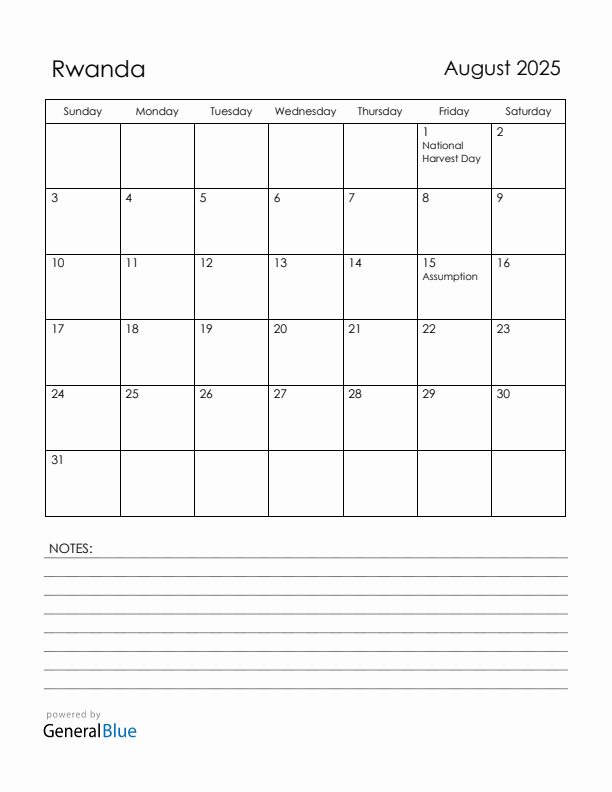 Rwanda

August 2025

| Sunday | Monday | Tuesday | Wednesday | Thursday | Friday | Saturday |
|---|---|---|---|---|---|---|
| | | | | | 1 National Harvest Day | 2 |
| 3 | 4 | 5 | 6 | 7 | 8 | 9 |
| 10 | 11 | 12 | 13 | 14 | 15 Assumption | 16 |
| 17 | 18 | 19 | 20 | 21 | 22 | 23 |
| 24 | 25 | 26 | 27 | 28 | 29 | 30 |
| 31 | | | | | | |

NOTES:

powered by
GeneralBlue